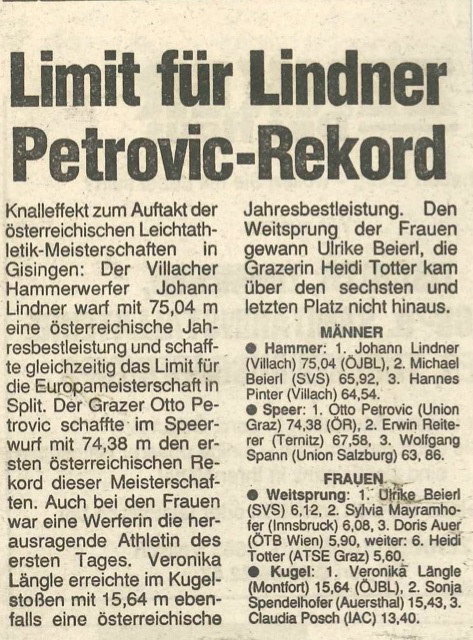 Limit für Lindner Petrovic-Rekord

Knalleffekt zum Auftakt der österreichischen Leichtathletik-Meisterschaften in Gisingen: Der Villacher Hammerwerfer Johann Lindner warf mit 75,04 m eine österreichische Jahresbestleistung und schaffte gleichzeitig das Limit für die Europameisterschaft in Split. Der Grazer Otto Petrovic schaffte im Speerwurf mit 74,38 m den ersten österreichischen Rekord dieser Meisterschaften. Auch bei den Frauen war eine Werferin die herausragende Athletin des ersten Tages. Veronika Längle erreichte im Kugelstoßen mit 15,64 m ebenfalls eine österreichische Jahresbestleistung. Den Weitsprung der Frauen gewann Ulrike Beierl, die Grazerin Heidi Totter kam über den sechsten und letzten Platz nicht hinaus.

MÄNNER

● Hammer: 1. Johann Lindner (Villach) 75,04 (ÖJBL), 2. Michael Beierl (SVS) 65,92, 3. Hannes Pinter (Villach) 64,54.

● Speer: 1. Otto Petrovic (Union Graz) 74,38 (ÖR), 2. Erwin Reiterer (Ternitz) 67,58, 3. Wolfgang Spann (Union Salzburg) 63, 86.

FRAUEN

● Weitsprung: 1. Ulrike Beierl (SVS) 6,12, 2. Sylvia Mayramhofer (Innsbruck) 6,08, 3. Doris Auer (ÖTB Wien) 5,90, weiter: 6. Heidi Totter (ATSE Graz) 5,60.

● Kugel: 1. Veronika Längle (Montfort) 15,64 (ÖJBL), 2. Sonja Spendelhofer (Auersthal) 15,43, 3. Claudia Posch (IAC) 13,40.